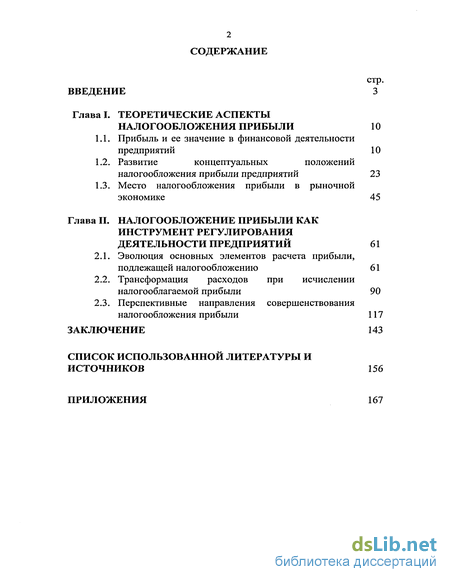 2

СОДЕРЖАНИЕ

стр.

ВВЕДЕНИЕ 3

Глава I. ТЕОРЕТИЧЕСКИЕ АСПЕКТЫ НАЛОГООБЛОЖЕНИЯ ПРИБЫЛИ 10

1.1. Прибыль и ее значение в финансовой деятельности предприятий 10

1.2. Развитие концептуальных положений налогообложения прибыли предприятий 23

1.3. Место налогообложения прибыли в рыночной экономике 45

Глава II. НАЛОГООБЛОЖЕНИЕ ПРИБЫЛИ КАК ИНСТРУМЕНТ РЕГУЛИРОВАНИЯ ДЕЯТЕЛЬНОСТИ ПРЕДПРИЯТИЙ 61

2.1. Эволюция основных элементов расчета прибыли, подлежащей налогообложению 61

2.2. Трансформация расходов при исчислении налогооблагаемой прибыли 90

2.3. Перспективные направления совершенствования налогообложения прибыли 117

ЗАКЛЮЧЕНИЕ 143

СПИСОК ИСПОЛЬЗОВАННОЙ ЛИТЕРАТУРЫ И ИСТОЧНИКОВ 156

ПРИЛОЖЕНИЯ 167

dsLib.net
библиотека диссертаций